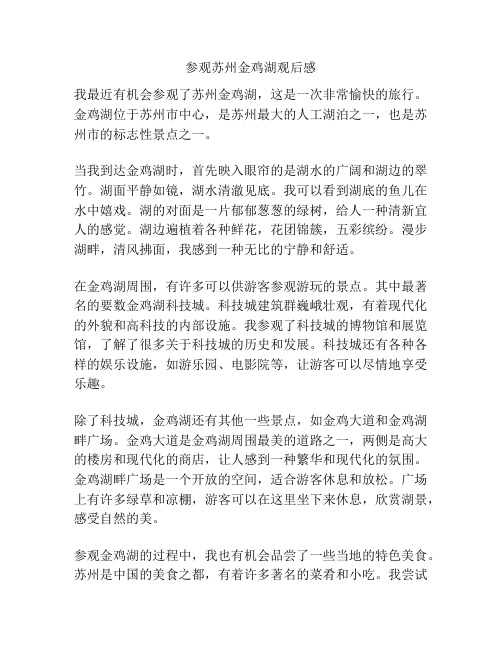 参观苏州金鸡湖观后感

我最近有机会参观了苏州金鸡湖，这是一次非常愉快的旅行。金鸡湖位于苏州市中心，是苏州最大的人工湖泊之一，也是苏州市的标志性景点之一。

当我到达金鸡湖时，首先映入眼帘的是湖水的广阔和湖边的翠竹。湖面平静如镜，湖水清澈见底。我可以看到湖底的鱼儿在水中嬉戏。湖的对面是一片郁郁葱葱的绿树，给人一种清新宜人的感觉。湖边遍植着各种鲜花，花团锦簇，五彩缤纷。漫步湖畔，清风拂面，我感到一种无比的宁静和舒适。

在金鸡湖周围，有许多可以供游客参观游玩的景点。其中最著名的要数金鸡湖科技城。科技城建筑群巍峨壮观，有着现代化的外貌和高科技的内部设施。我参观了科技城的博物馆和展览馆，了解了很多关于科技城的历史和发展。科技城还有各种各样的娱乐设施，如游乐园、电影院等，让游客可以尽情地享受乐趣。

除了科技城，金鸡湖还有其他一些景点，如金鸡大道和金鸡湖畔广场。金鸡大道是金鸡湖周围最美的道路之一，两侧是高大的楼房和现代化的商店，让人感到一种繁华和现代化的氛围。金鸡湖畔广场是一个开放的空间，适合游客休息和放松。广场上有许多绿草和凉棚，游客可以在这里坐下来休息，欣赏湖景，感受自然的美。

参观金鸡湖的过程中，我也有机会品尝了一些当地的特色美食。苏州是中国的美食之都，有着许多著名的菜肴和小吃。我尝试